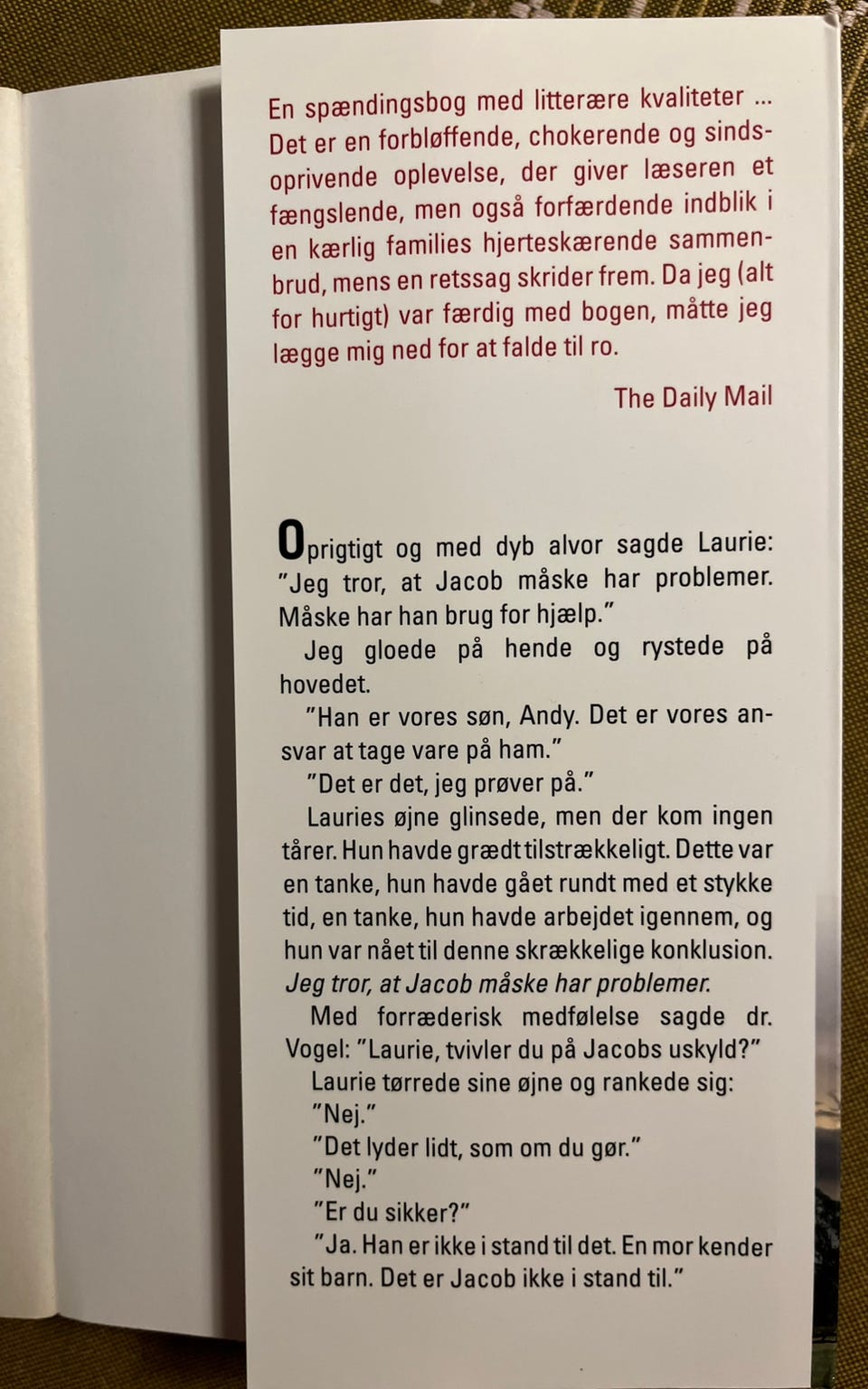 En spændingsbog med litterære kvaliteter ... Det er en forbløffende, chokerende og sindsoprivende oplevelse, der giver læseren et fængslende, men også forfærdende indblik i en kærlig families hjerteskærende sammenbrud, mens en retssag skrider frem. Da jeg (alt for hurtigt) var færdig med bogen, måtte jeg lægge mig ned for at falde til ro.

The Daily Mail

Oprigtigt og med dyb alvor sagde Laurie: "Jeg tror, at Jacob måske har problemer. Måske har han brug for hjælp."

Jeg gloede på hende og rystede på hovedet.

"Han er vores søn, Andy. Det er vores ansvar at tage vare på ham."

"Det er det, jeg prøver på."

Lauries øjne glinsede, men der kom ingen tårer. Hun havde grædt tilstrækkeligt. Dette var en tanke, hun havde gået rundt med et stykke tid, en tanke, hun havde arbejdet igennem, og hun var nået til denne skrækkelige konklusion. Jeg tror, at Jacob måske har problemer.

Med forræderisk medfølelse sagde dr. Vogel: "Laurie, tvivler du på Jacobs uskyld?"

Laurie tørrede sine øjne og rankede sig:

"Nej."

"Det lyder lidt, som om du gør."

"Nej."

"Er du sikker?"

"Ja. Han er ikke i stand til det. En mor kender sit barn. Det er Jacob ikke i stand til."